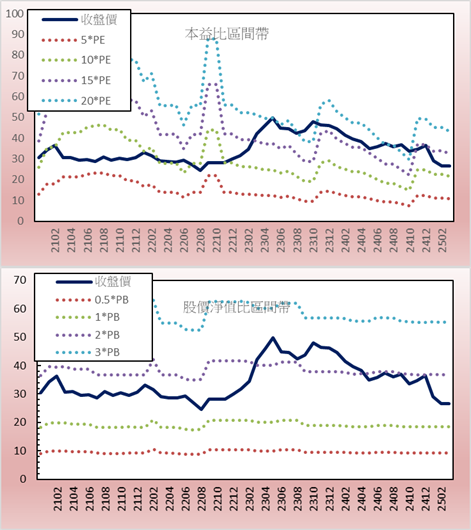 本益比區間帶

收盤價
5*PE
10*PE
15*PE
20*PE

100
90
80
70
60
50
40
30
20
10
0

2102
2104
2106
2108
2110
2112
2202
2204
2206
2208
2210
2212
2302
2304
2306
2308
2310
2312
2402
2404
2406
2408
2410
2412
2502

股價淨值比區間帶

收盤價
0.5*PB
1*PB
2*PB
3*PB

70
60
50
40
30
20
10
0

2102
2104
2106
2108
2110
2112
2202
2204
2206
2208
2210
2212
2302
2304
2306
2308
2310
2312
2402
2404
2406
2408
2410
2412
2502